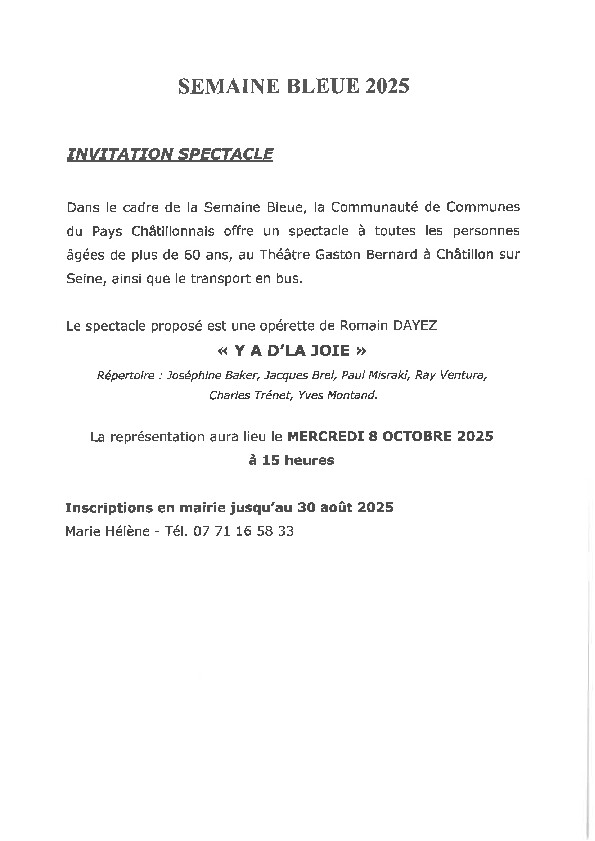 SEMAINE BLEUE 2025

INVITATION SPECTACLE

Dans le cadre de la Semaine Bleue, la Communauté de Communes du Pays Châtillonnais offre un spectacle à toutes les personnes âgées de plus de 60 ans, au Théâtre Gaston Bernard à Châtillon sur Seine, ainsi que le transport en bus.

Le spectacle proposé est une opérette de Romain DAYEZ
« Y A D'LA JOIE »
Répertoire : Joséphine Baker, Jacques Brel, Paul Misraki, Ray Ventura, Charles Trénet, Yves Montand.

La représentation aura lieu le MERCREDI 8 OCTOBRE 2025
à 15 heures

Inscriptions en mairie jusqu'au 30 août 2025
Marie Hélène - Tél. 07 71 16 58 33